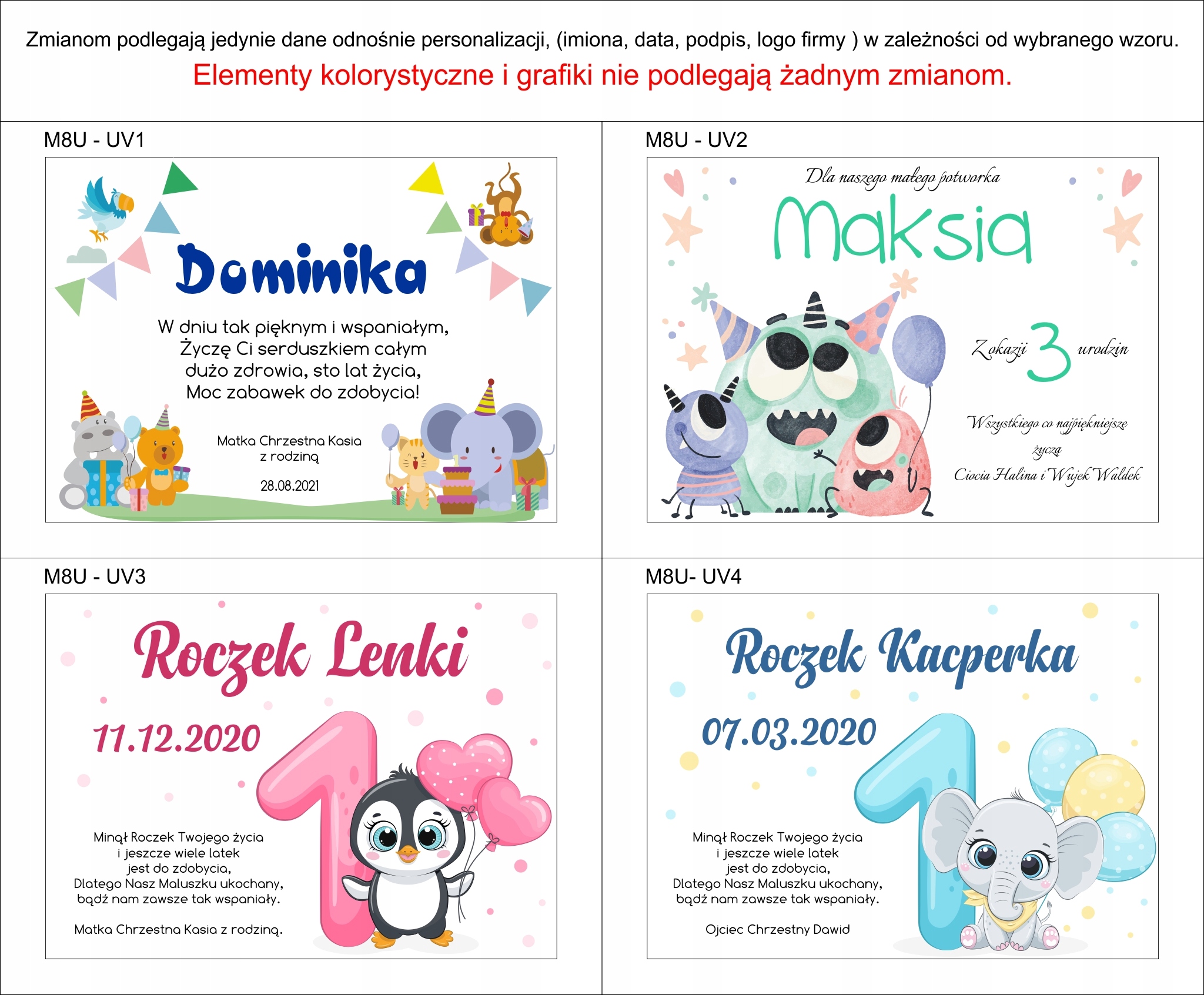 Zmianom podlegają jedynie dane odnośnie personalizacji, (imiona, data, podpis, logo firmy ) w zależności od wybranego wzoru.

Elementy kolorystyczne i grafiki nie podlegają żadnym zmianom.

M8U - UV1

Dominika

W dniu tak pięknym i wspaniałym,
Życzę Ci serduszkiem całym
dużo zdrowia, sto lat życia,
Moc zabawek do zdobycia!

Matka Chrzestna Kasia
z rodziną

28.08.2021

M8U - UV2

Dla naszego małego potworka

Maksia

Z okazji 3 urodzin

Wszystkiego co najpiękniejsze
życzą
Ciocia Halina i Wujek Waldek

M8U - UV3

Roczek Lenki

11.12.2020

Minął Roczek Twojego życia
i jeszcze wiele latek
jest do zdobycia,
Dlatego Nasz Maluszku ukochany,
bądź nam zawsze tak wspaniały.

Matka Chrzestna Kasia z rodziną.

M8U- UV4

Roczek Kacperka

07.03.2020

Minął Roczek Twojego życia
i jeszcze wiele latek
jest do zdobycia,
Dlatego Nasz Maluszku ukochany,
bądź nam zawsze tak wspaniały.

Ojciec Chrzestny Dawid